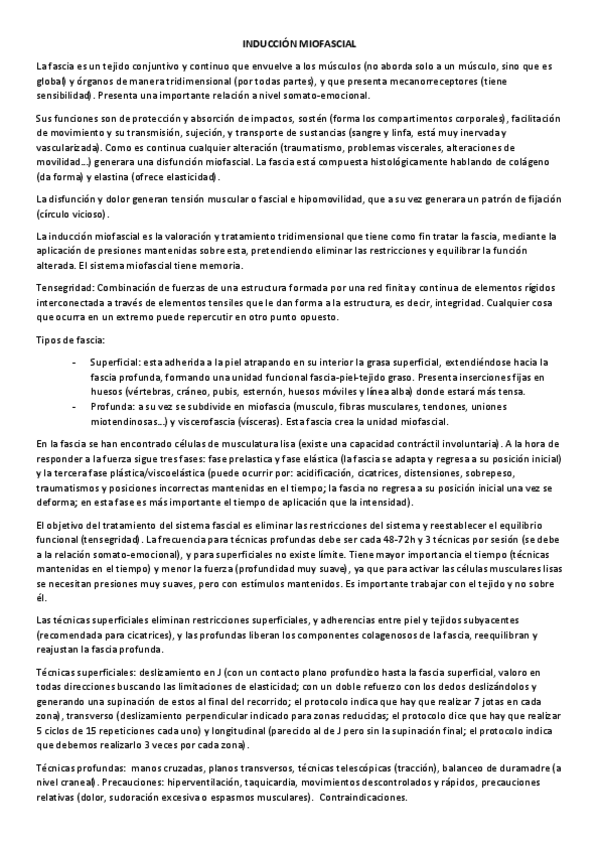 INDUCCIÓN MIOFASCIAL

La fascia es un tejido conjuntivo y continuo que envuelve a los músculos (no aborda solo a un músculo, sino que es global) y órganos de manera tridimensional (por todas partes), y que presenta mecanorreceptores (tiene sensibilidad). Presenta una importante relación a nivel somato-emocional.

Sus funciones son de protección y absorción de impactos, sostén (forma los compartimentos corporales), facilitación de movimiento y su transmisión, sujeción, y transporte de sustancias (sangre y linfa, está muy inervada y vascularizada). Como es continua cualquier alteración (traumatismo, problemas viscerales, alteraciones de movilidad…) generara una disfunción miofascial. La fascia está compuesta histológicamente hablando de colágeno (da forma) y elastina (ofrece elasticidad).

La disfunción y dolor generan tensión muscular o fascial e hipomovilidad, que a su vez generara un patrón de fijación (círculo vicioso).

La inducción miofascial es la valoración y tratamiento tridimensional que tiene como fin tratar la fascia, mediante la aplicación de presiones mantenidas sobre esta, pretendiendo eliminar las restricciones y equilibrar la función alterada. El sistema miofascial tiene memoria.

Tensegridad: Combinación de fuerzas de una estructura formada por una red finita y continua de elementos rígidos interconectada a través de elementos tensiles que le dan forma a la estructura, es decir, integridad. Cualquier cosa que ocurra en un extremo puede repercutir en otro punto opuesto.

Tipos de fascia:

- Superficial: esta adherida a la piel atrapando en su interior la grasa superficial, extendiéndose hacia la fascia profunda, formando una unidad funcional fascia-piel-tejido graso. Presenta inserciones fijas en huesos (vértebras, cráneo, pubis, esternón, huesos móviles y línea alba) donde estará más tensa.
- Profunda: a su vez se subdivide en miofascia (musculo, fibras musculares, tendones, uniones miotendinosas…) y viscerofascia (vísceras). Esta fascia crea la unidad miofascial.

En la fascia se han encontrado células de musculatura lisa (existe una capacidad contráctil involuntaria). A la hora de responder a la fuerza sigue tres fases: fase prelastica y fase elástica (la fascia se adapta y regresa a su posición inicial) y la tercera fase plástica/viscoelástica (puede ocurrir por: acidificación, cicatrices, distensiones, sobrepeso, traumatismos y posiciones incorrectas mantenidas en el tiempo; la fascia no regresa a su posición inicial una vez se deforma; en esta fase es más importante el tiempo de aplicación que la intensidad).

El objetivo del tratamiento del sistema fascial es eliminar las restricciones del sistema y reestablecer el equilibrio funcional (tensegridad). La frecuencia para técnicas profundas debe ser cada 48-72h y 3 técnicas por sesión (se debe a la relación somato-emocional), y para superficiales no existe límite. Tiene mayor importancia el tiempo (técnicas mantenidas en el tiempo) y menor la fuerza (profundidad muy suave), ya que para activar las células musculares lisas se necesitan presiones muy suaves, pero con estímulos mantenidos. Es importante trabajar con el tejido y no sobre él.

Las técnicas superficiales eliminan restricciones superficiales, y adherencias entre piel y tejidos subyacentes (recomendada para cicatrices), y las profundas liberan los componentes colagenosos de la fascia, reequilibran y reajustan la fascia profunda.

Técnicas superficiales: deslizamiento en J (con un contacto plano profundizo hasta la fascia superficial, valoro en todas direcciones buscando las limitaciones de elasticidad; con un doble refuerzo con los dedos deslizándolos y generando una supinación de estos al final del recorrido; el protocolo indica que hay que realizar 7 jotas en cada zona), transverso (deslizamiento perpendicular indicado para zonas reducidas; el protocolo dice que hay que realizar 5 ciclos de 15 repeticiones cada uno) y longitudinal (parecido al de J pero sin la supinación final; el protocolo indica que debemos realizarlo 3 veces por cada zona).

Técnicas profundas: manos cruzadas, planos transversos, técnicas telescópicas (tracción), balanceo de duramadre (a nivel craneal). Precauciones: hiperventilación, taquicardia, movimientos descontrolados y rápidos, precauciones relativas (dolor, sudoración excesiva o espasmos musculares). Contraindicaciones.